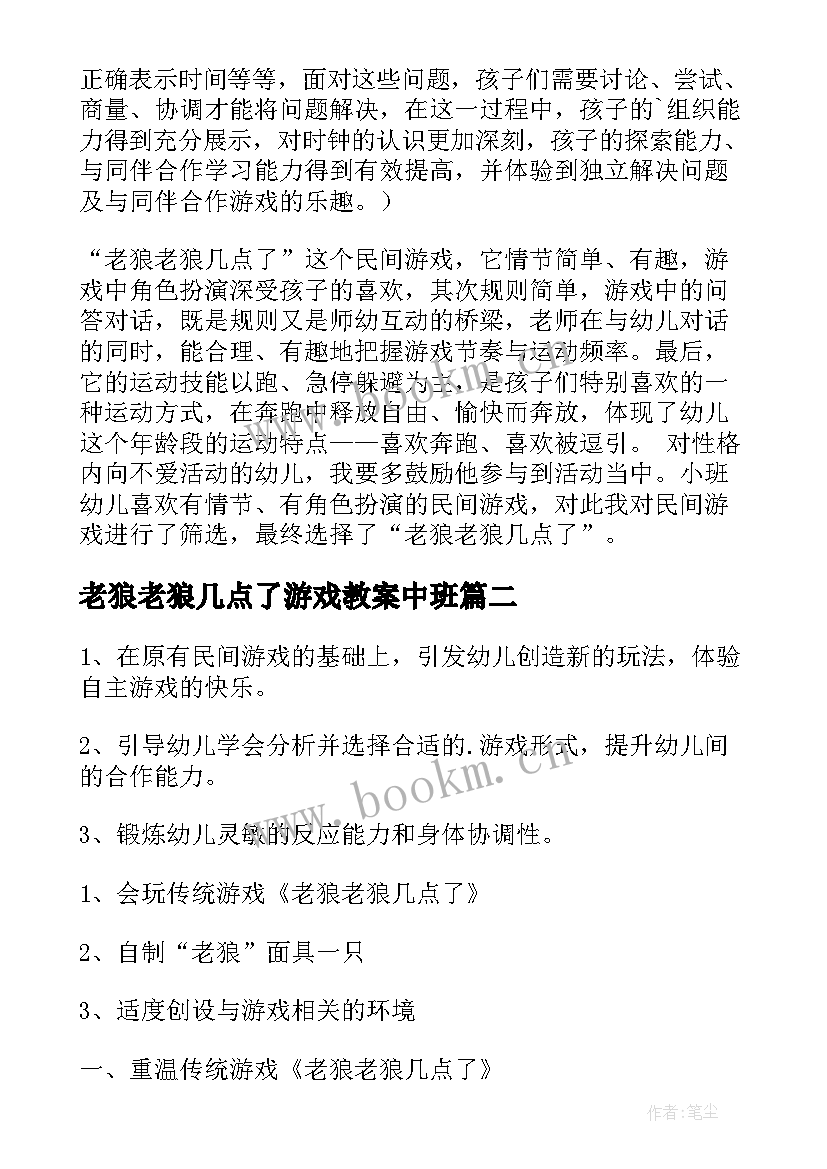 正确表示时间等等，面对这些问题，孩子们需要讨论、尝试、商量、协调才能将问题解决，在这一过程中，孩子的`组织能力得到充分展示，对时钟的认识更加深刻，孩子的探索能力、与同伴合作学习能力得到有效提高，并体验到独立解决问题及与同伴合作游戏的乐趣。）

“老狼老狼几点了”这个民间游戏，它情节简单、有趣，游戏中角色扮演深受孩子的喜欢，其次规则简单，游戏中的问答对话，既是规则又是师幼互动的桥梁，老师在与幼儿对话的同时，能合理、有趣地把握游戏节奏与运动频率。最后，它的运动技能以跑、急停躲避为主，是孩子们特别喜欢的一种运动方式，在奔跑中释放自由、愉快而奔放，体现了幼儿这个年龄段的运动特点——喜欢奔跑、喜欢被逗引。 对性格内向不爱活动的幼儿，我要多鼓励他参与到活动当中。小班幼儿喜欢有情节、有角色扮演的民间游戏，对此我对民间游戏进行了筛选，最终选择了“老狼老狼几点了”。

老狼老狼几点了游戏教案中班篇二

1、在原有民间游戏的基础上，引发幼儿创造新的玩法，体验自主游戏的快乐。

2、引导幼儿学会分析并选择合适的.游戏形式，提升幼儿间的合作能力。

3、锻炼幼儿灵敏的反应能力和身体协调性。

1、会玩传统游戏《老狼老狼几点了》

2、自制“老狼”面具一只

3、适度创设与游戏相关的环境

一、重温传统游戏《老狼老狼几点了》

www.bookm.cn

作者：笔尘